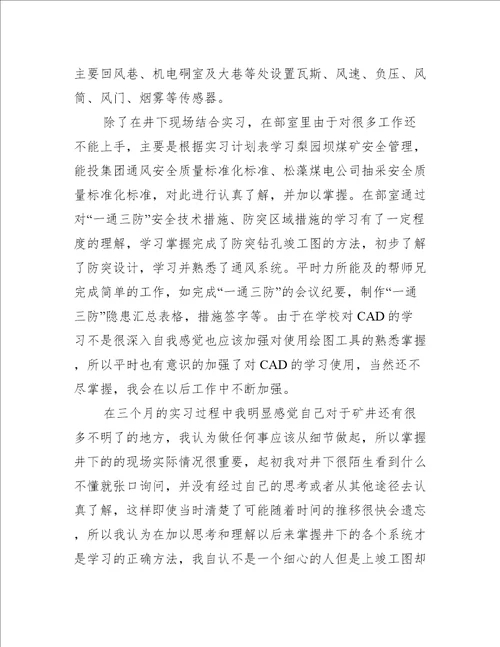 主要回风巷、机电硐室及大巷等处设置瓦斯、风速、负压、风筒、风门、烟雾等传感器。

除了在井下现场结合实习，在部室里由于对很多工作还不能上手，主要是根据实习计划表学习梨园坝煤矿安全管理，能投集团通风安全质量标准化标准、松藻煤电公司抽采安全质量标准化标准，对此进行认真了解，并加以掌握。在部室通过对“一通三防”安全技术措施、防突区域措施的学习有了一定程度的理解，学习掌握完成了防突钻孔竣工图的方法，初步了解了防突设计，学习并熟悉了通风系统。平时力所能及的帮师兄完成简单的工作，如完成“一通三防”的会议纪要，制作“一通三防”隐患汇总表格，措施签字等。由于在学校对 CAD 的学习不是很深入自我感觉也应该加强对使用绘图工具的熟悉掌握，所以平时也有意识的加强了对 CAD 的学习使用，当然还不尽掌握，我会在以后工作中不断加强。

在三个月的实习过程中我明显感觉自己对于矿井还有很多不明了的地方，我认为做任何事应该从细节做起，所以掌握井下的的现场实际情况很重要，起初我对井下很陌生看到什么不懂就张口询问，并没有经过自己的思考或者从其他途径去认真了解，这样即使当时清楚了可能随着时间的推移很快会遗忘，所以我认为在加以思考和理解以后来掌握井下的各个系统才是学习的正确方法，我自认不是一个细心的人但是上竣工图却